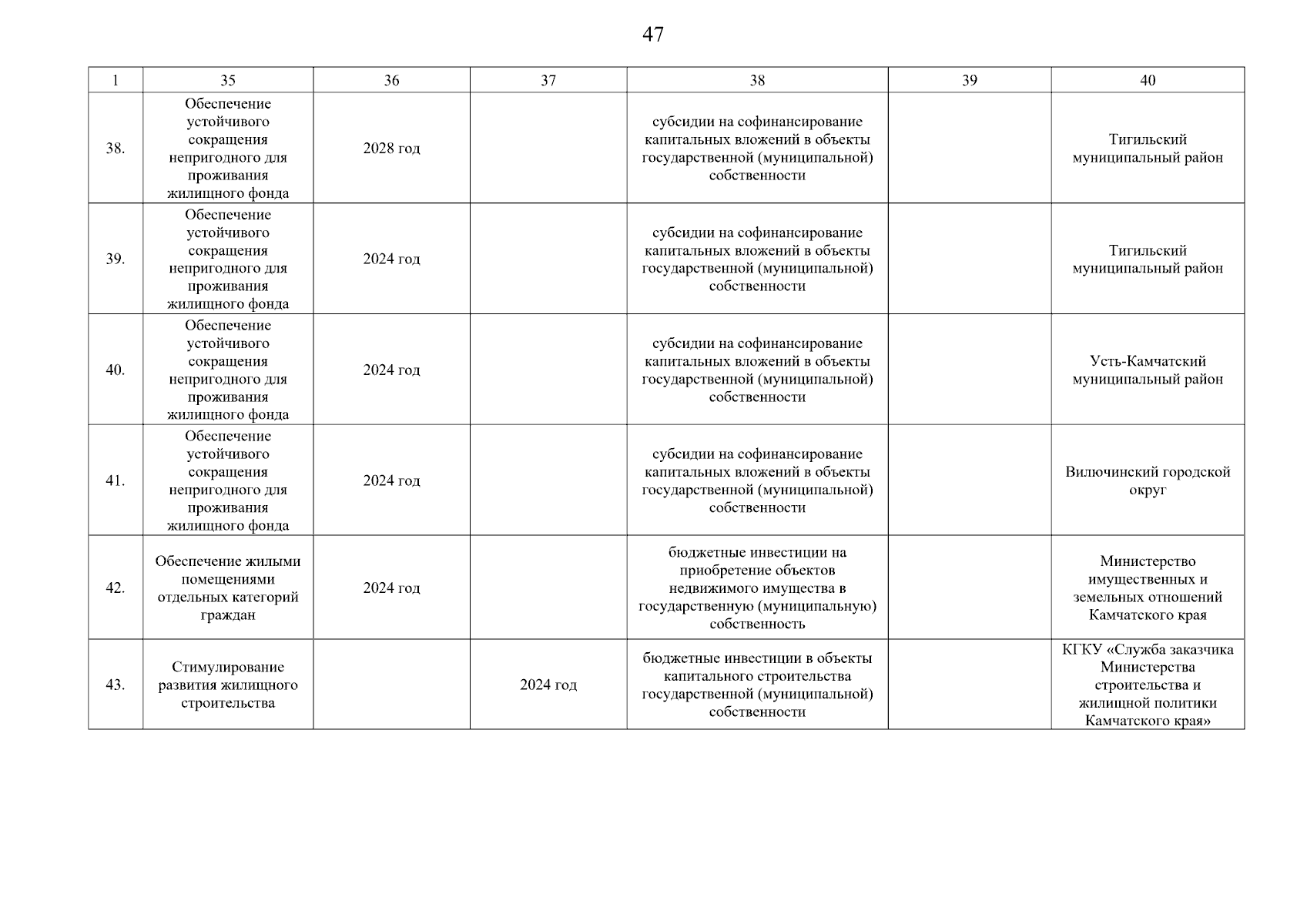 47

| 1 | 35 | 36 | 37 | 38 | 39 | 40 |
|---|---|---|---|---|---|---|
| 38. | Обеспечение устойчивого сокращения непригодного для проживания жилищного фонда | 2028 год | | субсидии на софинансирование капитальных вложений в объекты государственной (муниципальной) собственности | | Тигильский муниципальный район |
| 39. | Обеспечение устойчивого сокращения непригодного для проживания жилищного фонда | 2024 год | | субсидии на софинансирование капитальных вложений в объекты государственной (муниципальной) собственности | | Тигильский муниципальный район |
| 40. | Обеспечение устойчивого сокращения непригодного для проживания жилищного фонда | 2024 год | | субсидии на софинансирование капитальных вложений в объекты государственной (муниципальной) собственности | | Усть-Камчатский муниципальный район |
| 41. | Обеспечение устойчивого сокращения непригодного для проживания жилищного фонда | 2024 год | | субсидии на софинансирование капитальных вложений в объекты государственной (муниципальной) собственности | | Вилючинский городской округ |
| 42. | Обеспечение жилыми помещениями отдельных категорий граждан | 2024 год | | бюджетные инвестиции на приобретение объектов недвижимого имущества в государственную (муниципальную) собственность | | Министерство имущественных и земельных отношений Камчатского края |
| 43. | Стимулирование развития жилищного строительства | | 2024 год | бюджетные инвестиции в объекты капитального строительства государственной (муниципальной) собственности | | КГКУ «Служба заказчика Министерства строительства и жилищной политики Камчатского края» |